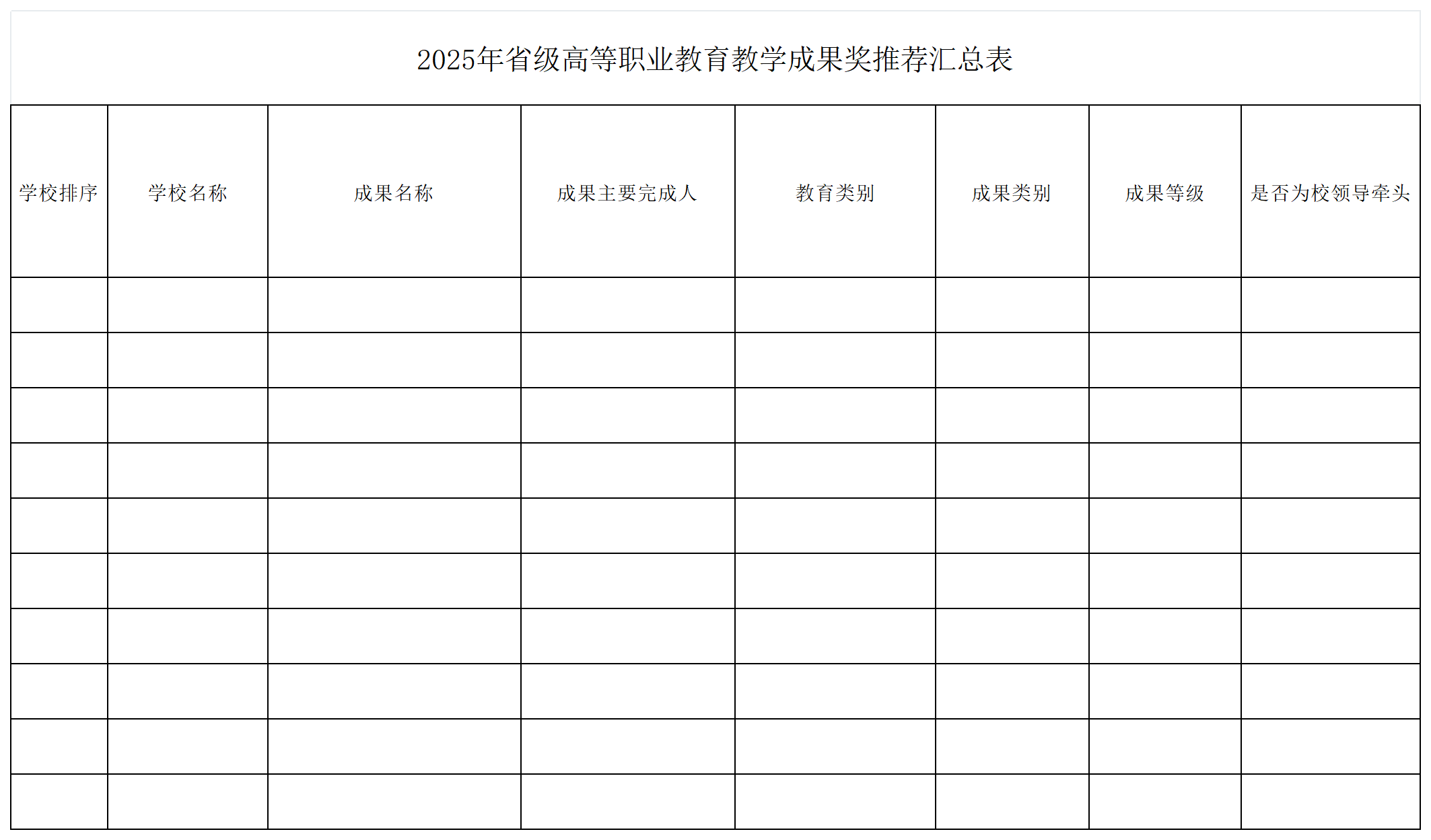 2025年省级高等职业教育教学成果奖推荐汇总表

| 学校排序 | 学校名称 | 成果名称 | 成果主要完成人 | 教育类别 | 成果类别 | 成果等级 | 是否为校领导牵头 |
|---|---|---|---|---|---|---|---|
| | | | | | | | |
| | | | | | | | |
| | | | | | | | |
| | | | | | | | |
| | | | | | | | |
| | | | | | | | |
| | | | | | | | |
| | | | | | | | |
| | | | | | | | |
| | | | | | | | |